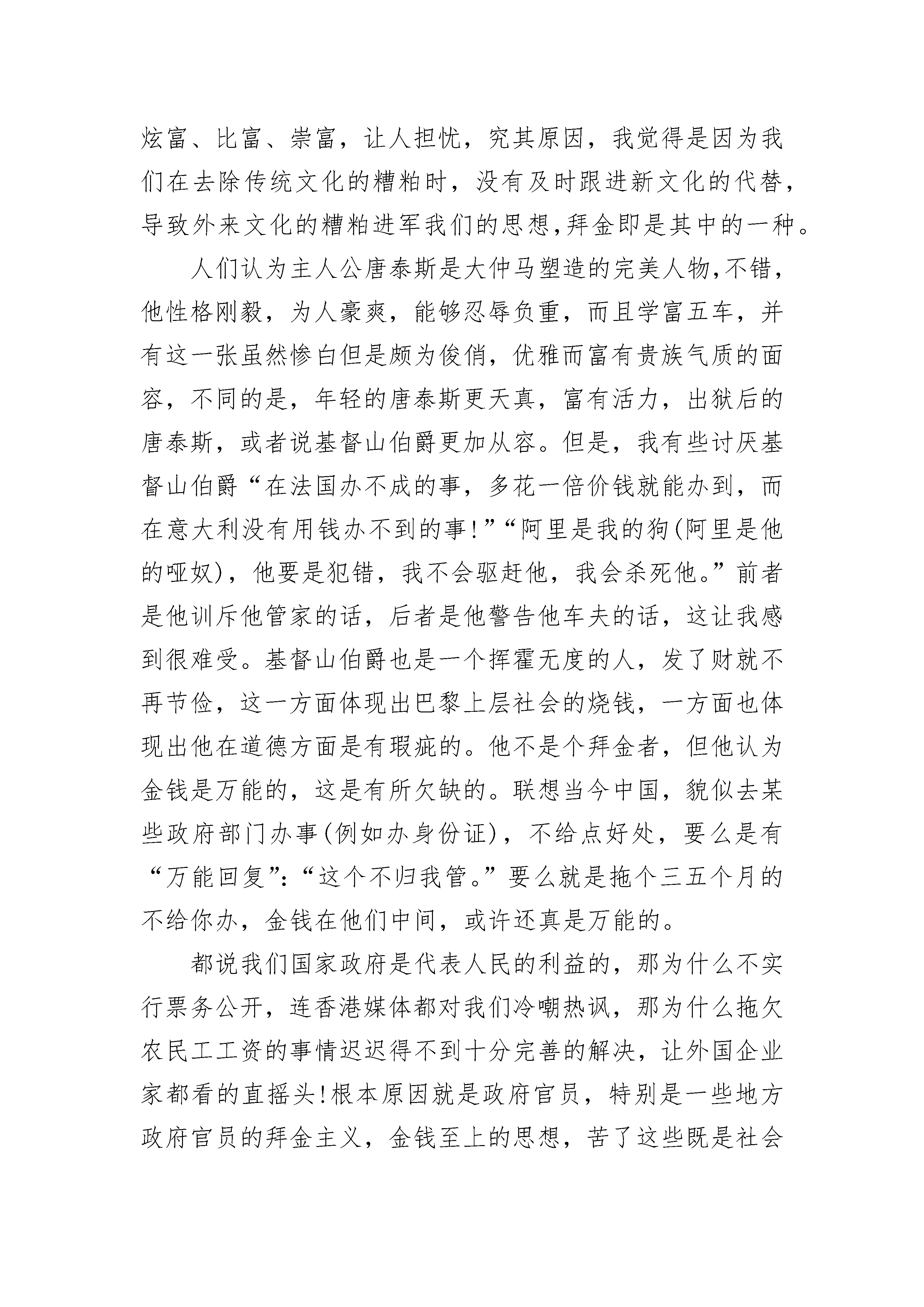 炫富、比富、崇富，让人担忧，究其原因，我觉得是因为我们在去除传统文化的糟粕时，没有及时跟进新文化的代替，导致外来文化的糟粕进军我们的思想,拜金即是其中的一种。

人们认为主人公唐泰斯是大仲马塑造的完美人物,不错，他性格刚毅，为人豪爽，能够忍辱负重，而且学富五车，并有这一张虽然惨白但是颇为俊俏，优雅而富有贵族气质的面容，不同的是，年轻的唐泰斯更天真，富有活力，出狱后的唐泰斯，或者说基督山伯爵更加从容。但是，我有些讨厌基督山伯爵“在法国办不成的事，多花一倍价钱就能办到，而在意大利没有用钱办不到的事!”“阿里是我的狗(阿里是他的哑奴)，他要是犯错，我不会驱赶他，我会杀死他。”前者是他训斥他管家的话，后者是他警告他车夫的话，这让我感到很难受。基督山伯爵也是一个挥霍无度的人，发了财就不再节俭，这一方面体现出巴黎上层社会的烧钱，一方面也体现出他在道德方面是有瑕疵的。他不是个拜金者，但他认为金钱是万能的，这是有所欠缺的。联想当今中国，貌似去某些政府部门办事(例如办身份证)，不给点好处，要么是有“万能回复”:“这个不归我管。”要么就是拖个三五个月的不给你办，金钱在他们中间，或许还真是万能的。

都说我们国家政府是代表人民的利益的，那为什么不实行票务公开，连香港媒体都对我们冷嘲热讽，那为什么拖欠农民工工资的事情迟迟得不到十分完善的解决，让外国企业家都看的直摇头!根本原因就是政府官员，特别是一些地方政府官员的拜金主义，金钱至上的思想，苦了这些既是社会